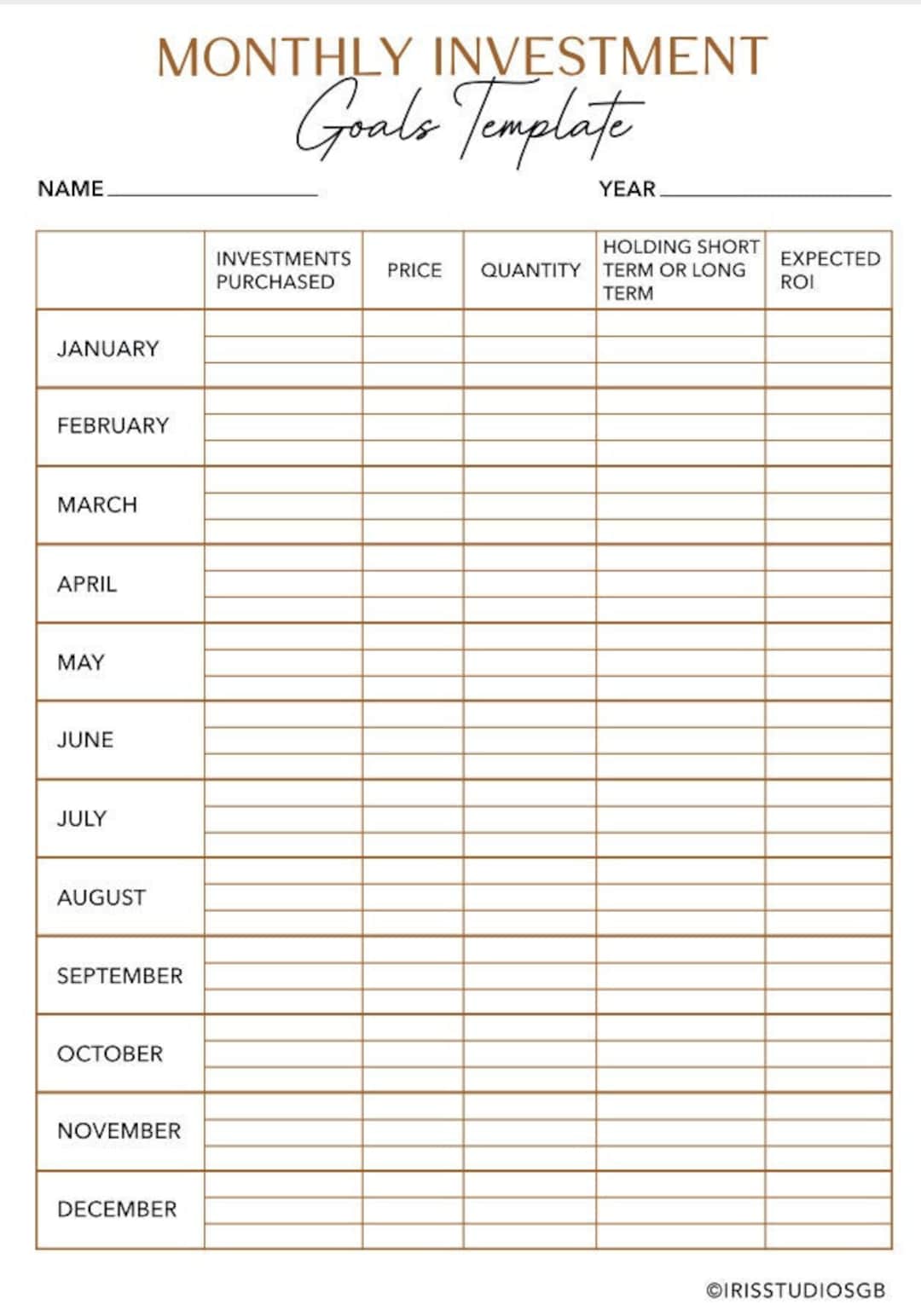 MONTHLY INVESTMENT
Goals Template

NAME ____ YEAR ____

|  | INVESTMENTS PURCHASED | PRICE | QUANTITY | HOLDING SHORT TERM OR LONG TERM | EXPECTED ROI |
|---|---|---|---|---|---|
| JANUARY |  |  |  |  |  |
| FEBRUARY |  |  |  |  |  |
| MARCH |  |  |  |  |  |
| APRIL |  |  |  |  |  |
| MAY |  |  |  |  |  |
| JUNE |  |  |  |  |  |
| JULY |  |  |  |  |  |
| AUGUST |  |  |  |  |  |
| SEPTEMBER |  |  |  |  |  |
| OCTOBER |  |  |  |  |  |
| NOVEMBER |  |  |  |  |  |
| DECEMBER |  |  |  |  |  |

©IRISSTUDIOSGB